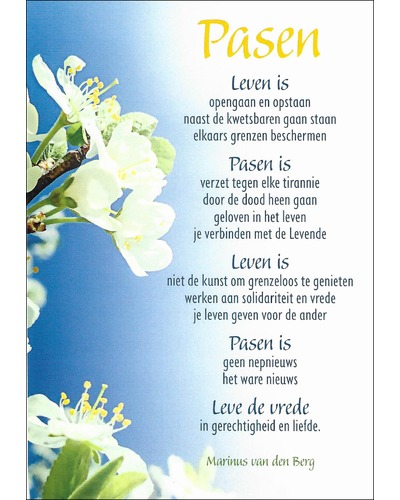 Pasen

Leven is
opengaan en opstaan
naast de kwetsbaren gaan staan
elkaars grenzen beschermen

Pasen is
verzet tegen elke tirannie
door de dood heen gaan
geloven in het leven
je verbinden met de Levende

Leven is
niet de kunst om grenzeloos te genieten
werken aan solidariteit en vrede
je leven geven voor de ander

Pasen is
geen nepnieuws
het ware nieuws

Leve de vrede
in gerechtigheid en liefde.

Marinus van den Berg